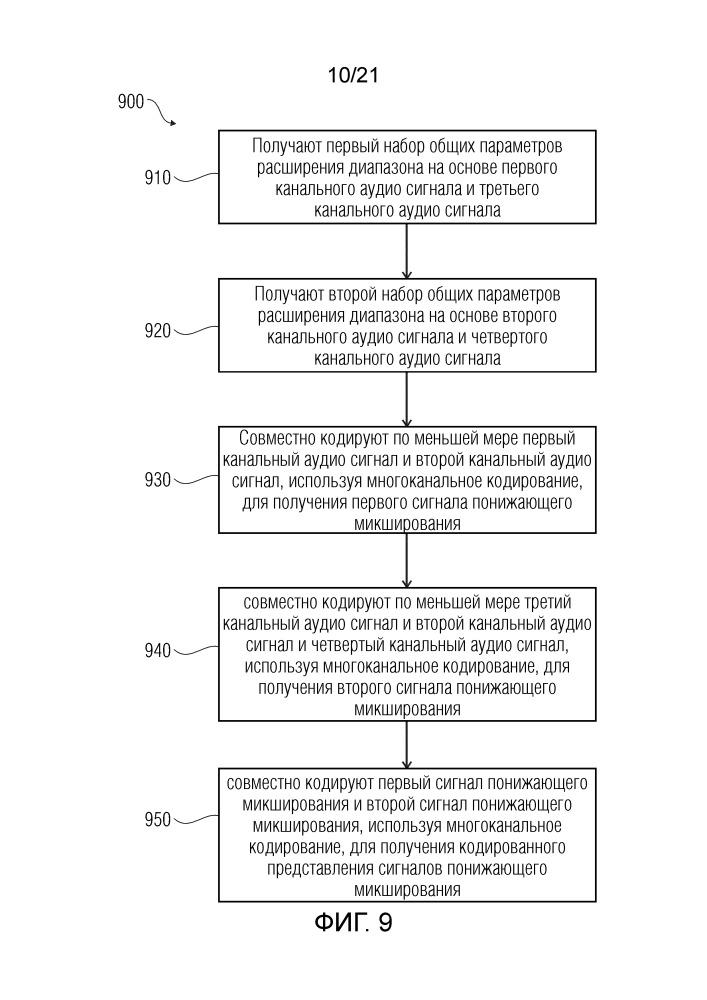 10/21

900

910

Получают первый набор общих параметров расширения диапазона на основе первого канального аудио сигнала и третьего канального аудио сигнала

920

Получают второй набор общих параметров расширения диапазона на основе второго канального аудио сигнала и четвертого канального аудио сигнала

930

Совместно кодируют по меньшей мере первый канальный аудио сигнал и второй канальный аудио сигнал, используя многоканальное кодирование, для получения первого сигнала понижающего микширования

940

совместно кодируют по меньшей мере третий канальный аудио сигнал и второй канальный аудио сигнал и четвертый канальный аудио сигнал, используя многоканальное кодирование, для получения второго сигнала понижающего микширования

950

совместно кодируют первый сигнал понижающего микширования и второй сигнал понижающего микширования, используя многоканальное кодирование, для получения кодированного представления сигналов понижающего микширования

ФИГ. 9